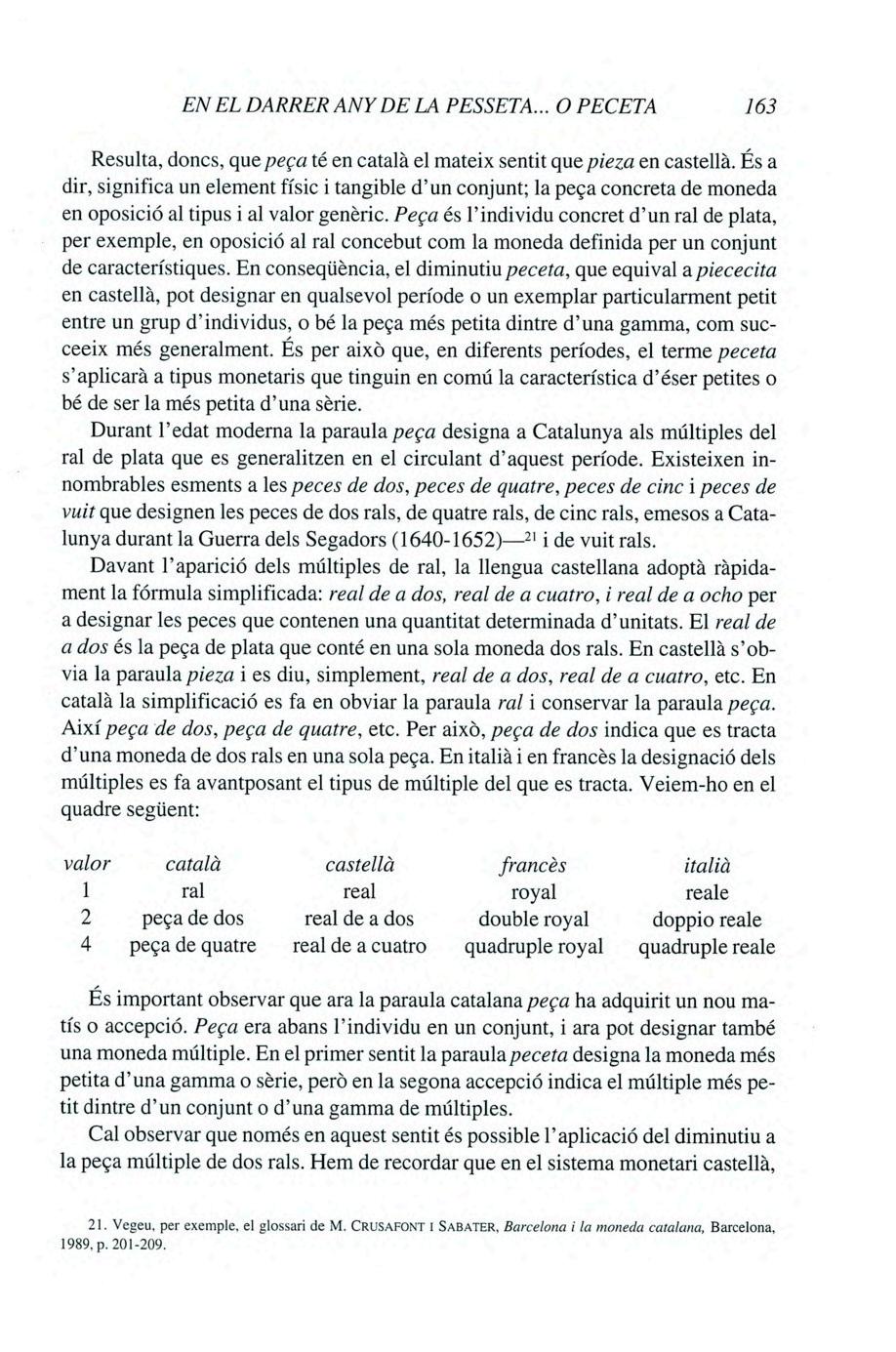 EN EL DARRER ANY DE LA PESSETA... O PECETA 163

Resulta, doncs, que peça té en català el mateix sentit que pieza en castellà. És a dir, significa un element físic i tangible d'un conjunt; la peça concreta de moneda en oposició al tipus i al valor genèric. Peça és l'individu concret d'un ral de plata, per exemple, en oposició al ral concebut com la moneda definida per un conjunt de característiques. En conseqüència, el diminutiu peceta, que equival a piececita en castellà, pot designar en qualsevol període o un exemplar particularment petit entre un grup d'individus, o bé la peça més petita dintre d'una gamma, com succeeix més generalment. És per això que, en diferents períodes, el terme peceta s'aplicarà a tipus monetaris que tinguin en comú la característica d'éser petites o bé de ser la més petita d'una sèrie.

Durant l'edat moderna la paraula peça designa a Catalunya als múltiples del ral de plata que es generalitzen en el circulant d'aquest període. Existeixen innombrables esments a les peces de dos, peces de quatre, peces de cinc i peces de vuit que designen les peces de dos rals, de quatre rals, de cinc rals, emesos a Catalunya durant la Guerra dels Segadors (1640-1652)—$^{21}$ i de vuit rals.

Davant l'aparició dels múltiples de ral, la llengua castellana adoptà ràpidament la fórmula simplificada: real de a dos, real de a cuatro, i real de a ocho per a designar les peces que contenen una quantitat determinada d'unitats. El real de a dos és la peça de plata que conté en una sola moneda dos rals. En castellà s'obvia la paraula pieza i es diu, simplement, real de a dos, real de a cuatro, etc. En català la simplificació es fa en obviar la paraula ral i conservar la paraula peça. Així peça de dos, peça de quatre, etc. Per això, peça de dos indica que es tracta d'una moneda de dos rals en una sola peça. En italià i en francès la designació dels múltiples es fa avantposant el tipus de múltiple del que es tracta. Veiem-ho en el quadre següent:

| valor | català | castellà | francès | italià |
|---|---|---|---|---|
| 1 | ral | real | royal | reale |
| 2 | peça de dos | real de a dos | double royal | doppio reale |
| 4 | peça de quatre | real de a cuatro | quadruple royal | quadruple reale |

És important observar que ara la paraula catalana peça ha adquirit un nou matís o accepció. Peça era abans l'individu en un conjunt, i ara pot designar també una moneda múltiple. En el primer sentit la paraula peceta designa la moneda més petita d'una gamma o sèrie, però en la segona accepció indica el múltiple més petit dintre d'un conjunt o d'una gamma de múltiples.

Cal observar que només en aquest sentit és possible l'aplicació del diminutiu a la peça múltiple de dos rals. Hem de recordar que en el sistema monetari castellà,

21. Vegeu, per exemple, el glossari de M. CRUSAFONT I SABATER, Barcelona i la moneda catalana, Barcelona, 1989, p. 201-209.